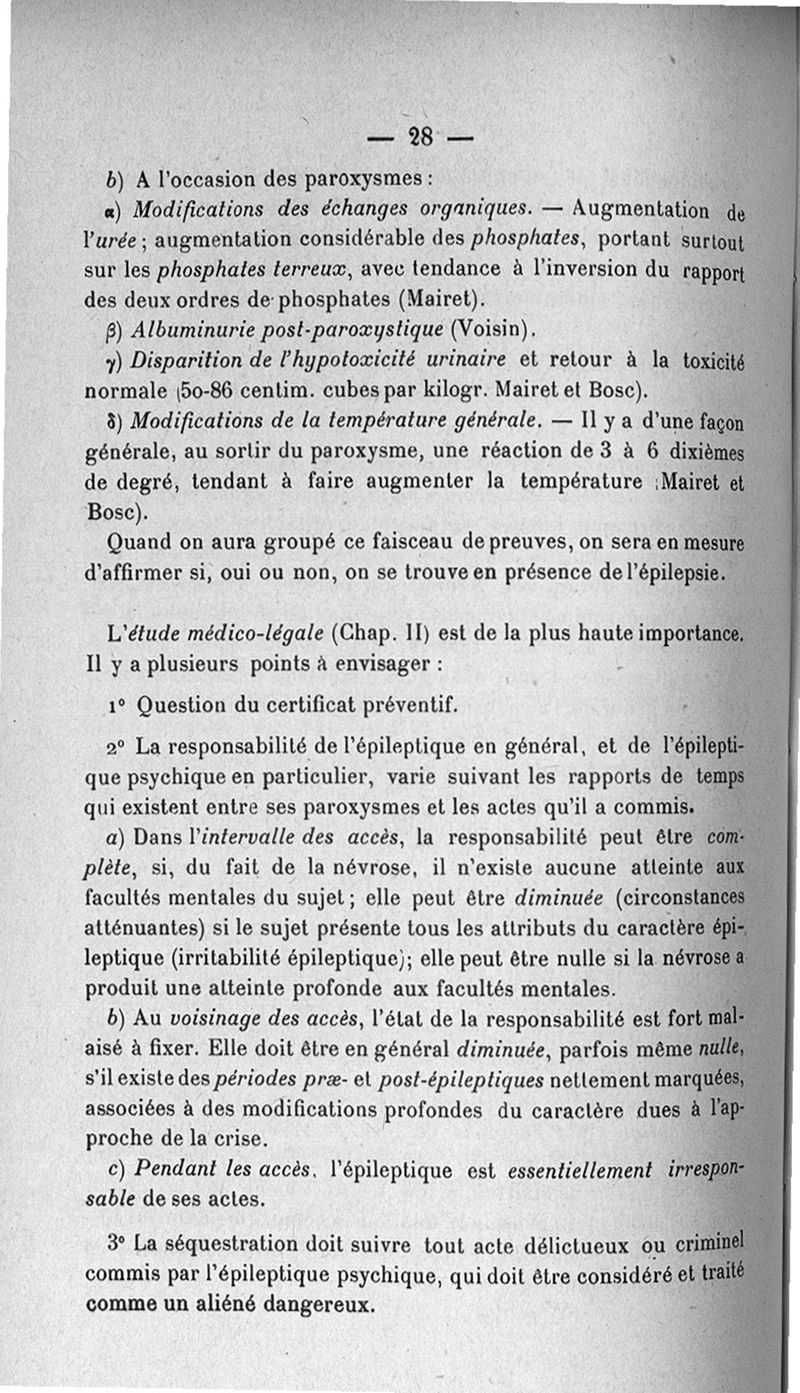 — 28 —

b) A l'occasion des paroxysmes :

α) Modifications des échanges organiques. — Augmentation de l'urée ; augmentation considérable des phosphates, portant surtout sur les phosphates terreux, avec tendance à l'inversion du rapport des deux ordres de phosphates (Mairet).

β) Albuminurie post-paroxystique (Voisin).

γ) Disparition de l'hypotoxicité urinaire et retour à la toxicité normale (50-86 centim. cubes par kilogr. Mairet et Bosc).

δ) Modifications de la température générale. — Il y a d'une façon générale, au sortir du paroxysme, une réaction de 3 à 6 dixièmes de degré, tendant à faire augmenter la température (Mairet et Bosc).

Quand on aura groupé ce faisceau de preuves, on sera en mesure d'affirmer si, oui ou non, on se trouve en présence de l'épilepsie.

L'étude médico-légale (Chap. II) est de la plus haute importance. Il y a plusieurs points à envisager :

1° Question du certificat préventif.

2° La responsabilité de l'épileptique en général, et de l'épileptique psychique en particulier, varie suivant les rapports de temps qui existent entre ses paroxysmes et les actes qu'il a commis.

a) Dans l'intervalle des accès, la responsabilité peut être complète, si, du fait de la névrose, il n'existe aucune atteinte aux facultés mentales du sujet ; elle peut être diminuée (circonstances atténuantes) si le sujet présente tous les attributs du caractère épileptique (irritabilité épileptique); elle peut être nulle si la névrose a produit une atteinte profonde aux facultés mentales.

b) Au voisinage des accès, l'état de la responsabilité est fort malaisé à fixer. Elle doit être en général diminuée, parfois même nulle, s'il existe des périodes præ- et post-épileptiques nettement marquées, associées à des modifications profondes du caractère dues à l'approche de la crise.

c) Pendant les accès, l'épileptique est essentiellement irresponsable de ses actes.

3° La séquestration doit suivre tout acte délictueux ou criminel commis par l'épileptique psychique, qui doit être considéré et traité comme un aliéné dangereux.